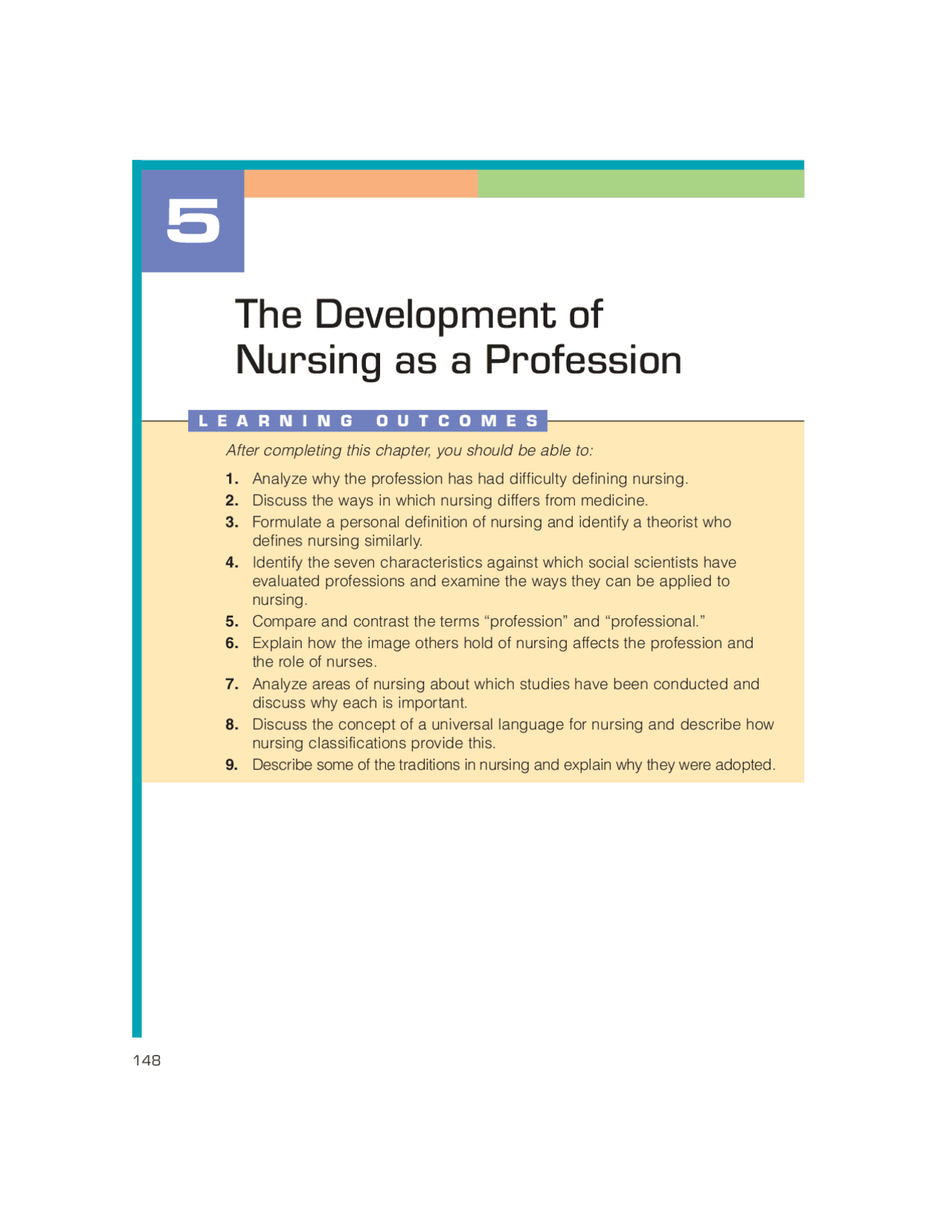 5

The Development of Nursing as a Profession

LEARNING OUTCOMES

After completing this chapter, you should be able to:

1. Analyze why the profession has had difficulty defining nursing.
2. Discuss the ways in which nursing differs from medicine.
3. Formulate a personal definition of nursing and identify a theorist who defines nursing similarly.
4. Identify the seven characteristics against which social scientists have evaluated professions and examine the ways they can be applied to nursing.
5. Compare and contrast the terms "profession" and "professional."
6. Explain how the image others hold of nursing affects the profession and the role of nurses.
7. Analyze areas of nursing about which studies have been conducted and discuss why each is important.
8. Discuss the concept of a universal language for nursing and describe how nursing classifications provide this.
9. Describe some of the traditions in nursing and explain why they were adopted.

148